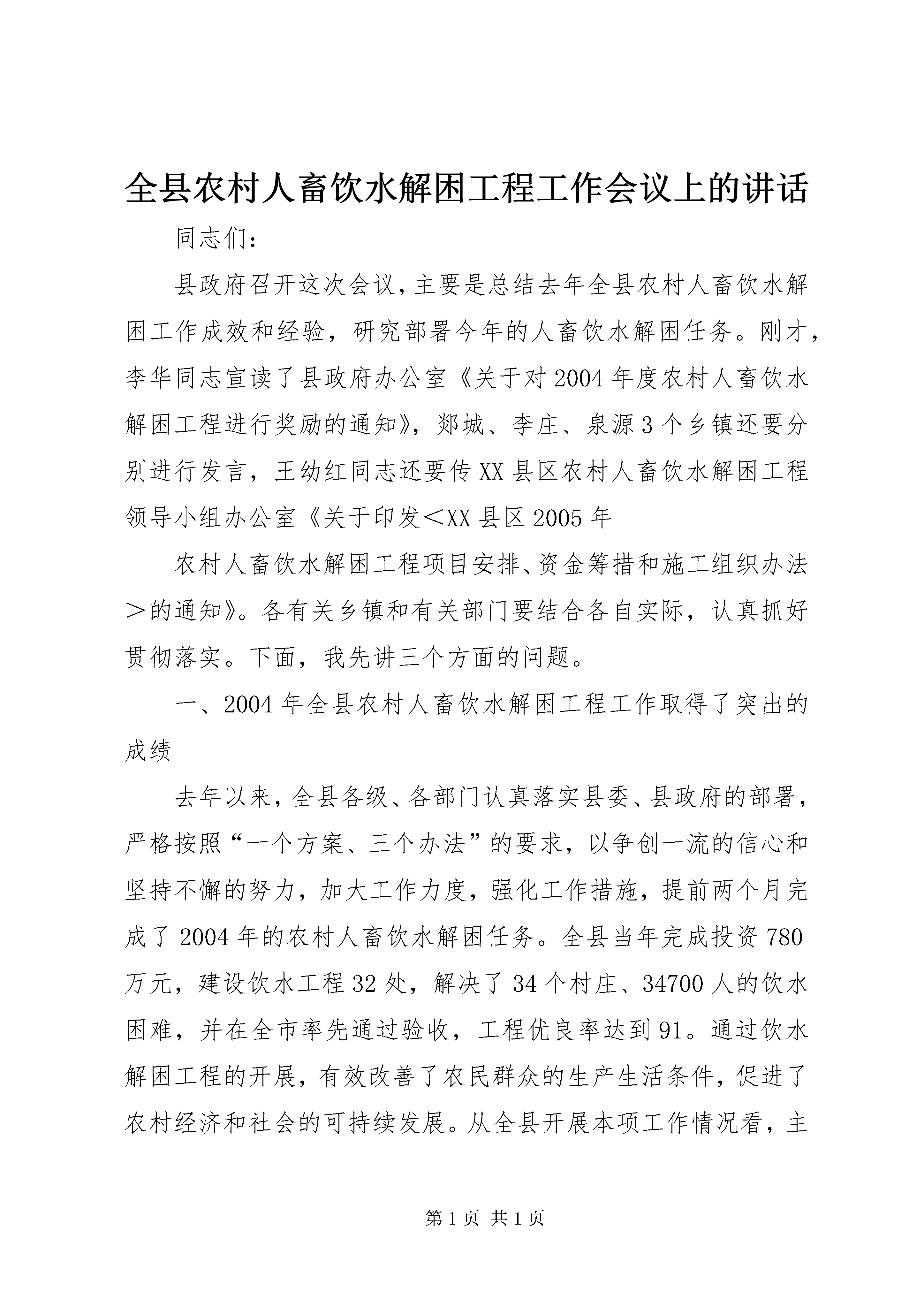 全县农村人畜饮水解困工程工作会议上的讲话

同志们：

县政府召开这次会议，主要是总结去年全县农村人畜饮水解困工作成效和经验，研究部署今年的人畜饮水解困任务。刚才，李华同志宣读了县政府办公室《关于对2004年度农村人畜饮水解困工程进行奖励的通知》，郯城、李庄、泉源3个乡镇还要分别进行发言，王幼红同志还要传XX县区农村人畜饮水解困工程领导小组办公室《关于印发＜XX县区2005年

农村人畜饮水解困工程项目安排、资金筹措和施工组织办法＞的通知》。各有关乡镇和有关部门要结合各自实际，认真抓好贯彻落实。下面，我先讲三个方面的问题。

一、2004年全县农村人畜饮水解困工程工作取得了突出的成绩

去年以来，全县各级、各部门认真落实县委、县政府的部署，严格按照“一个方案、三个办法”的要求，以争创一流的信心和坚持不懈的努力，加大工作力度，强化工作措施，提前两个月完成了2004年的农村人畜饮水解困任务。全县当年完成投资780万元，建设饮水工程32处，解决了34个村庄、34700人的饮水困难，并在全市率先通过验收，工程优良率达到91。通过饮水解困工程的开展，有效改善了农民群众的生产生活条件，促进了农村经济和社会的可持续发展。从全县开展本项工作情况看，主

第1页 共1页